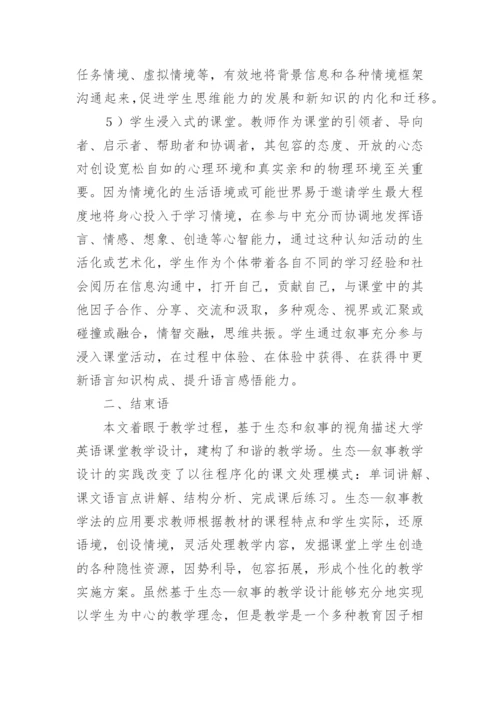 任务情境、虚拟情境等，有效地将背景信息和各种情境框架沟通起来，促进学生思维能力的发展和新知识的内化和迁移。

5）学生浸入式的课堂。教师作为课堂的引领者、导向者、启示者、帮助者和协调者，其包容的态度、开放的心态对创设宽松自如的心理环境和真实亲和的物理环境至关重要。因为情境化的生活语境或可能世界易于邀请学生最大程度地将身心投入于学习情境，在参与中充分而协调地发挥语言、情感、想象、创造等心智能力，通过这种认知活动的生活化或艺术化，学生作为个体带着各自不同的学习经验和社会阅历在信息沟通中，打开自己，贡献自己，与课堂中的其他因子合作、分享、交流和汲取，多种观念、视界或汇聚或碰撞或融合，情智交融，思维共振。学生通过叙事充分参与浸入课堂活动，在过程中体验、在体验中获得、在获得中更新语言知识构成、提升语言感悟能力。

二、结束语

本文着眼于教学过程，基于生态和叙事的视角描述大学英语课堂教学设计，建构了和谐的教学场。生态—叙事教学设计的实践改变了以往程序化的课文处理模式：单词讲解、课文语言点讲解、结构分析、完成课后练习。生态—叙事教学法的应用要求教师根据教材的课程特点和学生实际，还原语境，创设情境，灵活处理教学内容，发掘课堂上学生创造的各种隐性资源，因势利导，包容拓展，形成个性化的教学实施方案。虽然基于生态—叙事的教学设计能够充分地实现以学生为中心的教学理念，但是教学是一个多种教育因子相